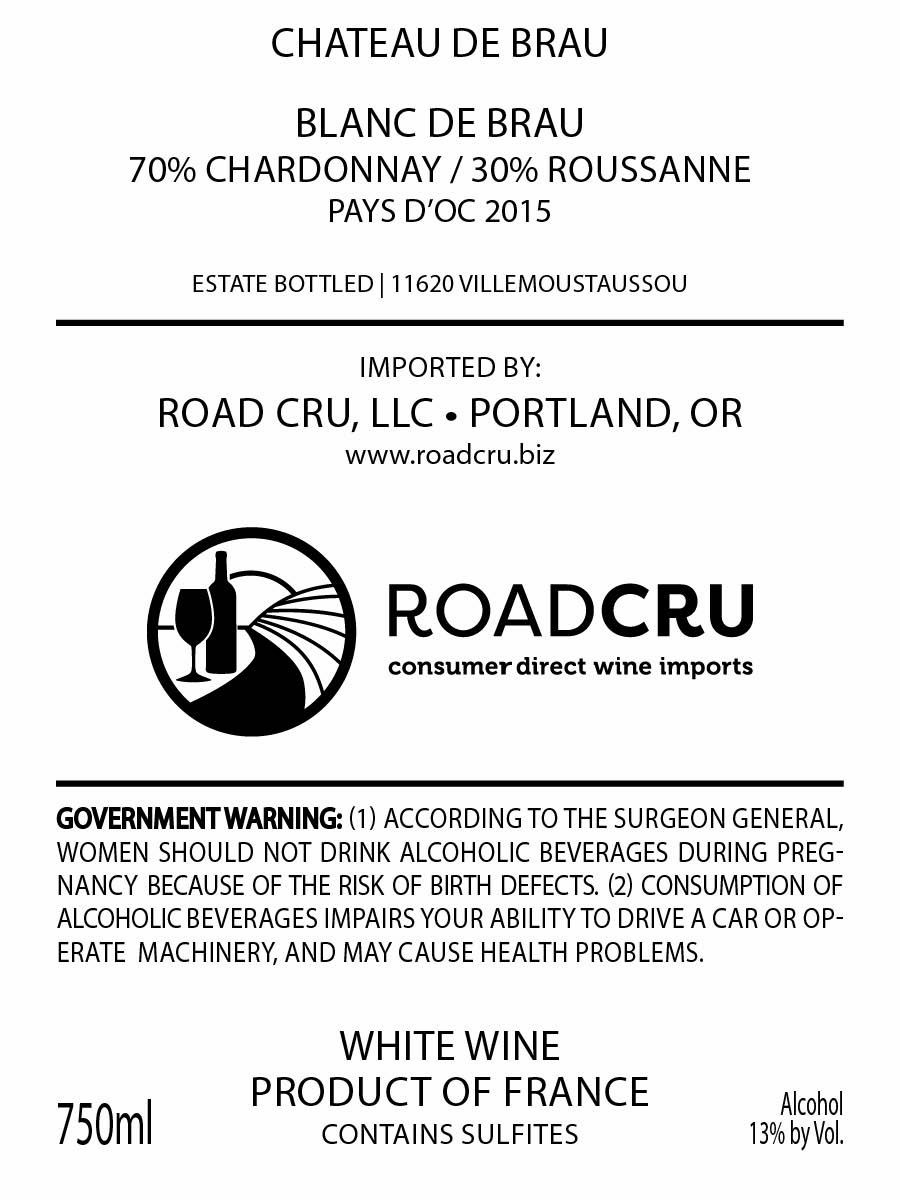 CHATEAU DE BRAU

BLANC DE BRAU
70% CHARDONNAY / 30% ROUSSANNE
PAYS D'OC 2015

ESTATE BOTTLED | 11620 VILLEMOUSTAUSSOU

IMPORTED BY:
ROAD CRU, LLC • PORTLAND, OR
www.roadcru.biz

ROADCRU
consumer direct wine imports

GOVERNMENT WARNING: (1) ACCORDING TO THE SURGEON GENERAL, WOMEN SHOULD NOT DRINK ALCOHOLIC BEVERAGES DURING PREGNANCY BECAUSE OF THE RISK OF BIRTH DEFECTS. (2) CONSUMPTION OF ALCOHOLIC BEVERAGES IMPAIRS YOUR ABILITY TO DRIVE A CAR OR OPERATE MACHINERY, AND MAY CAUSE HEALTH PROBLEMS.

WHITE WINE
PRODUCT OF FRANCE
CONTAINS SULFITES

750ml

Alcohol
13% by Vol.